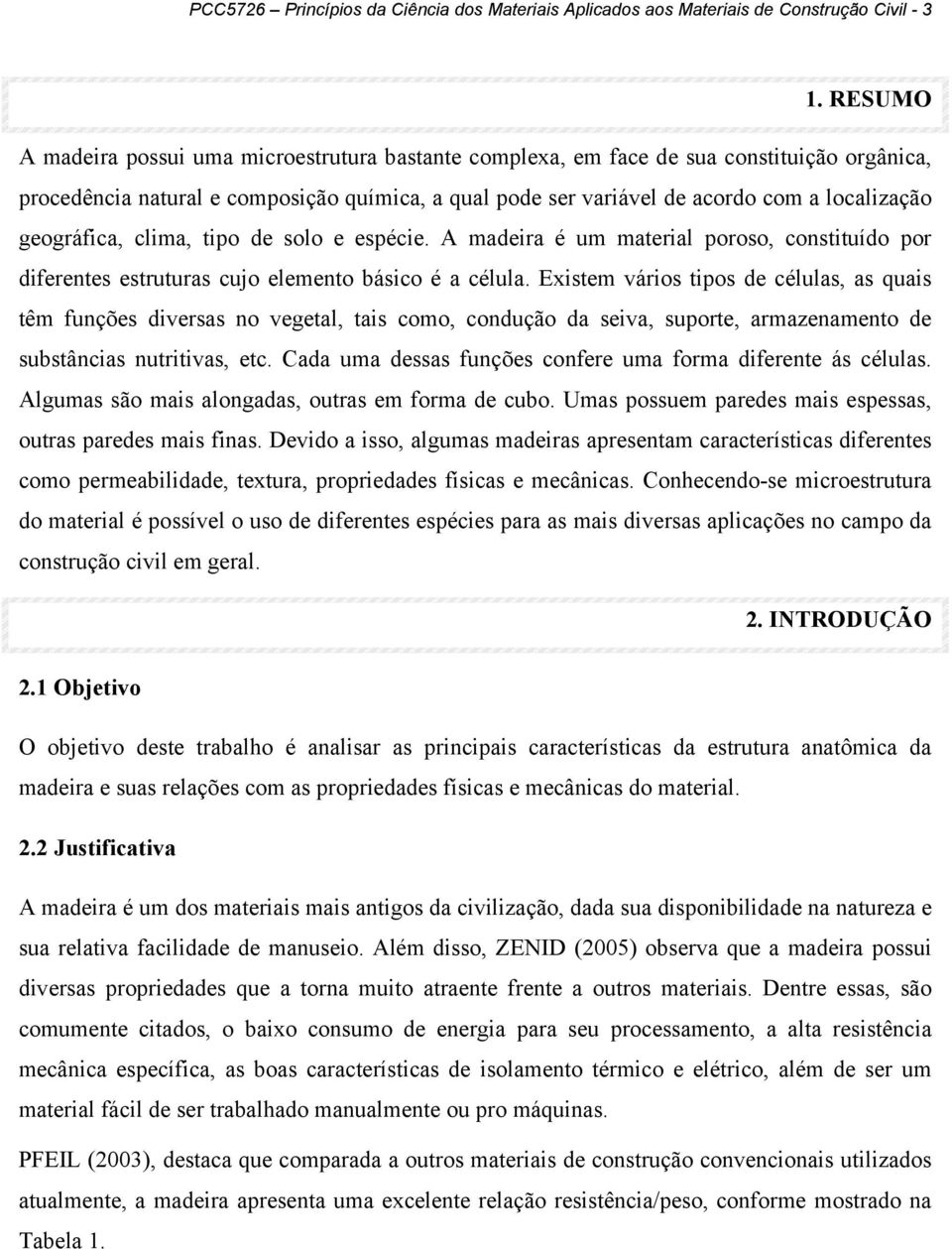 PCC5726 – Princípios da Ciência dos Materiais Aplicados aos Materiais de Construção Civil - 3

1. RESUMO

A madeira possui uma microestrutura bastante complexa, em face de sua constituição orgânica, procedência natural e composição química, a qual pode ser variável de acordo com a localização geográfica, clima, tipo de solo e espécie. A madeira é um material poroso, constituído por diferentes estruturas cujo elemento básico é a célula. Existem vários tipos de células, as quais têm funções diversas no vegetal, tais como, condução da seiva, suporte, armazenamento de substâncias nutritivas, etc. Cada uma dessas funções confere uma forma diferente ás células. Algumas são mais alongadas, outras em forma de cubo. Umas possuem paredes mais espessas, outras paredes mais finas. Devido a isso, algumas madeiras apresentam características diferentes como permeabilidade, textura, propriedades físicas e mecânicas. Conhecendo-se microestrutura do material é possível o uso de diferentes espécies para as mais diversas aplicações no campo da construção civil em geral.

2. INTRODUÇÃO

2.1 Objetivo

O objetivo deste trabalho é analisar as principais características da estrutura anatômica da madeira e suas relações com as propriedades físicas e mecânicas do material.

2.2 Justificativa

A madeira é um dos materiais mais antigos da civilização, dada sua disponibilidade na natureza e sua relativa facilidade de manuseio. Além disso, ZENID (2005) observa que a madeira possui diversas propriedades que a torna muito atraente frente a outros materiais. Dentre essas, são comumente citados, o baixo consumo de energia para seu processamento, a alta resistência mecânica específica, as boas características de isolamento térmico e elétrico, além de ser um material fácil de ser trabalhado manualmente ou pro máquinas.

PFEIL (2003), destaca que comparada a outros materiais de construção convencionais utilizados atualmente, a madeira apresenta uma excelente relação resistência/peso, conforme mostrado na Tabela 1.